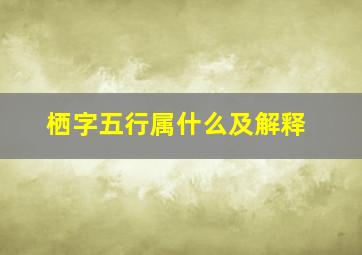 栖字五行属什么及解释